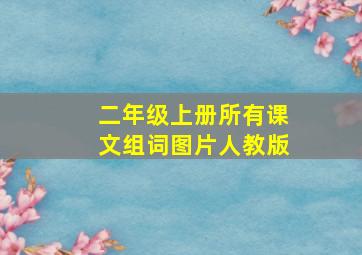 二年级上册所有课文组词图片人教版